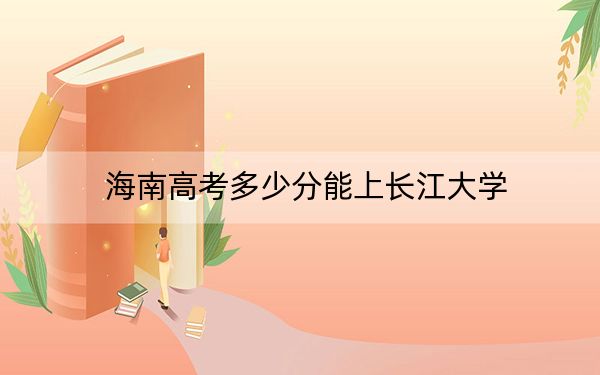 海南高考多少分能上长江大学